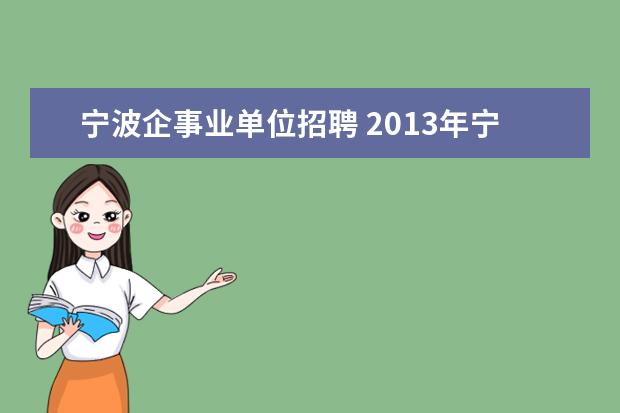 宁波企事业单位招聘 2013年宁